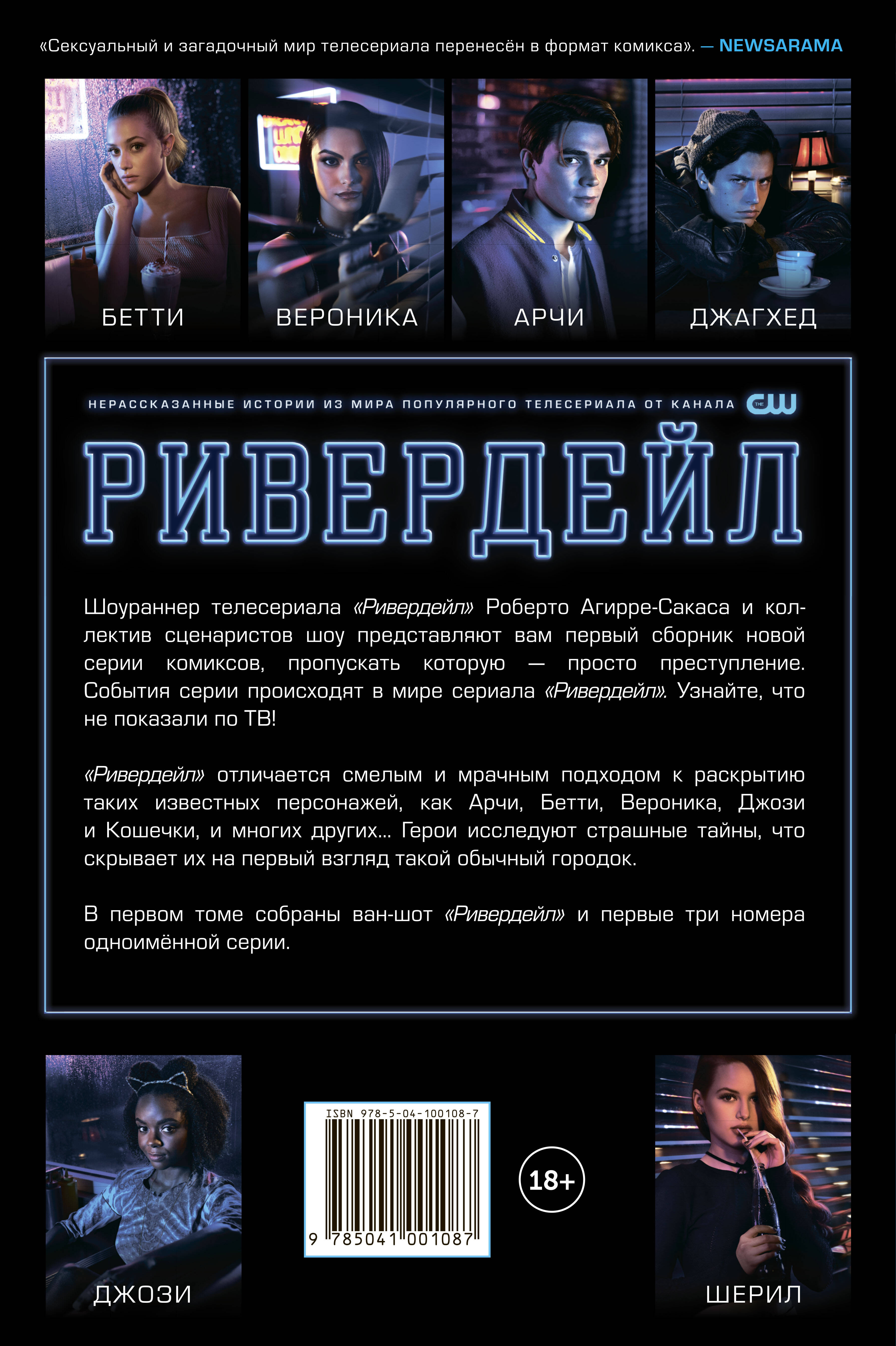 «Сексуальный и загадочный мир телесериала перенесён в формат комикса». — NEWSARAMA

БЕТТИ

ВЕРОНИКА

АРЧИ

ДЖАГХЕД

НЕРАССКАЗАННЫЕ ИСТОРИИ ИЗ МИРА ПОПУЛЯРНОГО ТЕЛЕСЕРИАЛА ОТ КАНАЛА THE CW

РИВЕРДЕЙЛ

Шоураннер телесериала «Ривердейл» Роберто Агирре-Сакаса и коллектив сценаристов шоу представляют вам первый сборник новой серии комиксов, пропускать которую — просто преступление. События серии происходят в мире сериала «Ривердейл». Узнайте, что не показали по ТВ!

«Ривердейл» отличается смелым и мрачным подходом к раскрытию таких известных персонажей, как Арчи, Бетти, Вероника, Джози и Кошечки, и многих других... Герои исследуют страшные тайны, что скрывает их на первый взгляд такой обычный городок.

В первом томе собраны ван-шот «Ривердейл» и первые три номера одноимённой серии.

ДЖОЗИ

ISBN 978-5-04-100108-7

9 785041 001087

18+

ШЕРИЛ